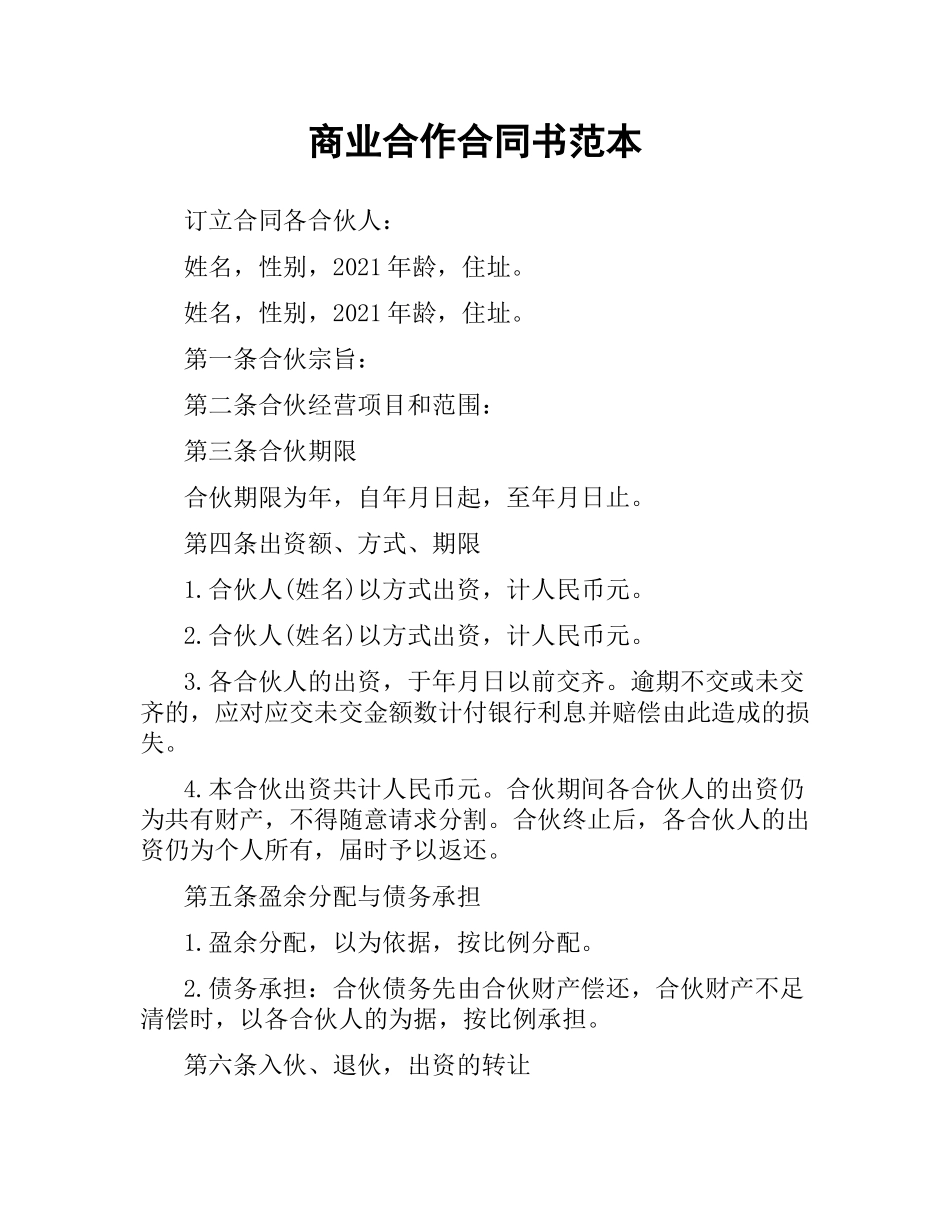 商业合作合同书范本

订立合同各合伙人：

姓名，性别，2021年龄，住址。

姓名，性别，2021年龄，住址。

第一条合伙宗旨：

第二条合伙经营项目和范围：

第三条合伙期限

合伙期限为年，自年月日起，至年月日止。

第四条出资额、方式、期限

1.合伙人(姓名)以方式出资，计人民币元。

2.合伙人(姓名)以方式出资，计人民币元。

3.各合伙人的出资，于年月日以前交齐。逾期不交或未交齐的，应对应交未交金额数计付银行利息并赔偿由此造成的损失。

4.本合伙出资共计人民币元。合伙期间各合伙人的出资仍为共有财产，不得随意请求分割。合伙终止后，各合伙人的出资仍为个人所有，届时予以返还。

第五条盈余分配与债务承担

1.盈余分配，以为依据，按比例分配。

2.债务承担：合伙债务先由合伙财产偿还，合伙财产不足清偿时，以各合伙人的为据，按比例承担。

第六条入伙、退伙，出资的转让